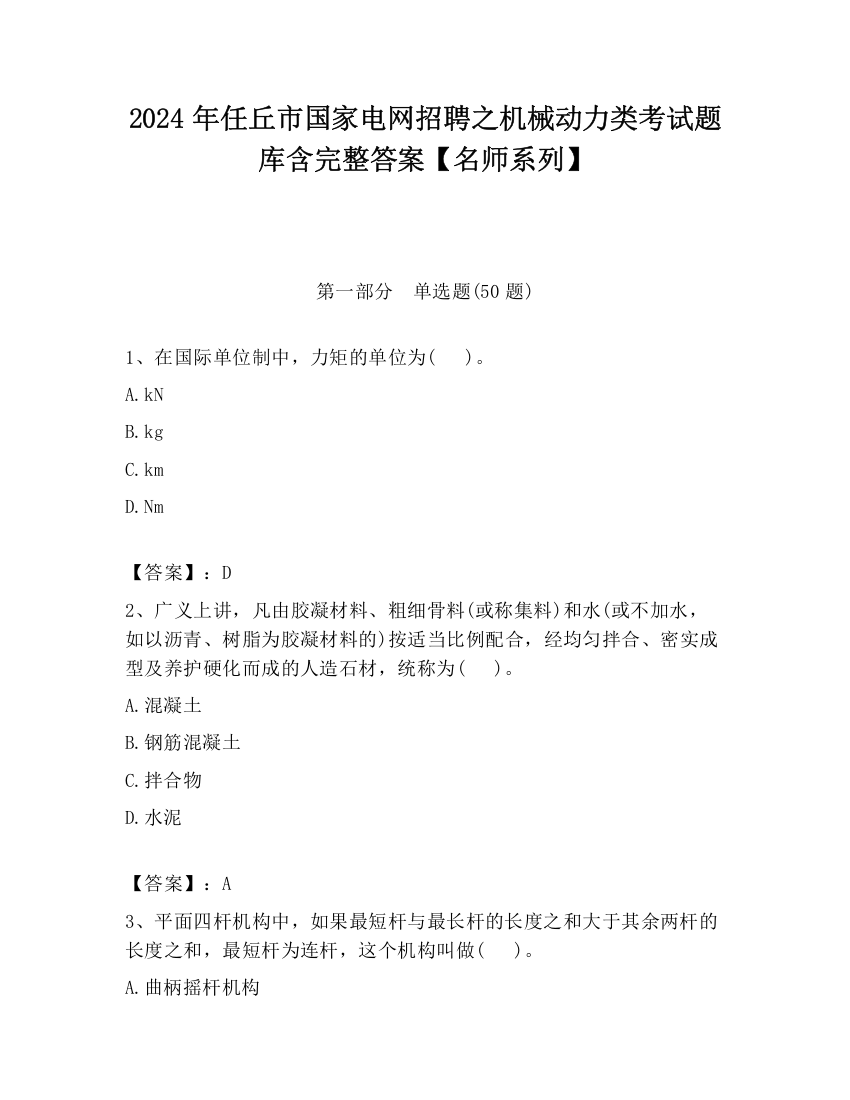 2024 年任丘市国家电网招聘之机械动力类考试题库含完整答案【名师系列】

第一部分　单选题(50 题)

1、在国际单位制中，力矩的单位为(　　)。

A. kN

B. kg

C. km

D. Nm

【答案】：D

2、广义上讲，凡由胶凝材料、粗细骨料(或称集料)和水(或不加水，如以沥青、树脂为胶凝材料的)按适当比例配合，经均匀拌合、密实成型及养护硬化而成的人造石材，统称为(　　)。

A. 混凝土

B. 钢筋混凝土

C. 拌合物

D. 水泥

【答案】：A

3、平面四杆机构中，如果最短杆与最长杆的长度之和大于其余两杆的长度之和，最短杆为连杆，这个机构叫做(　　)。

A. 曲柄摇杆机构